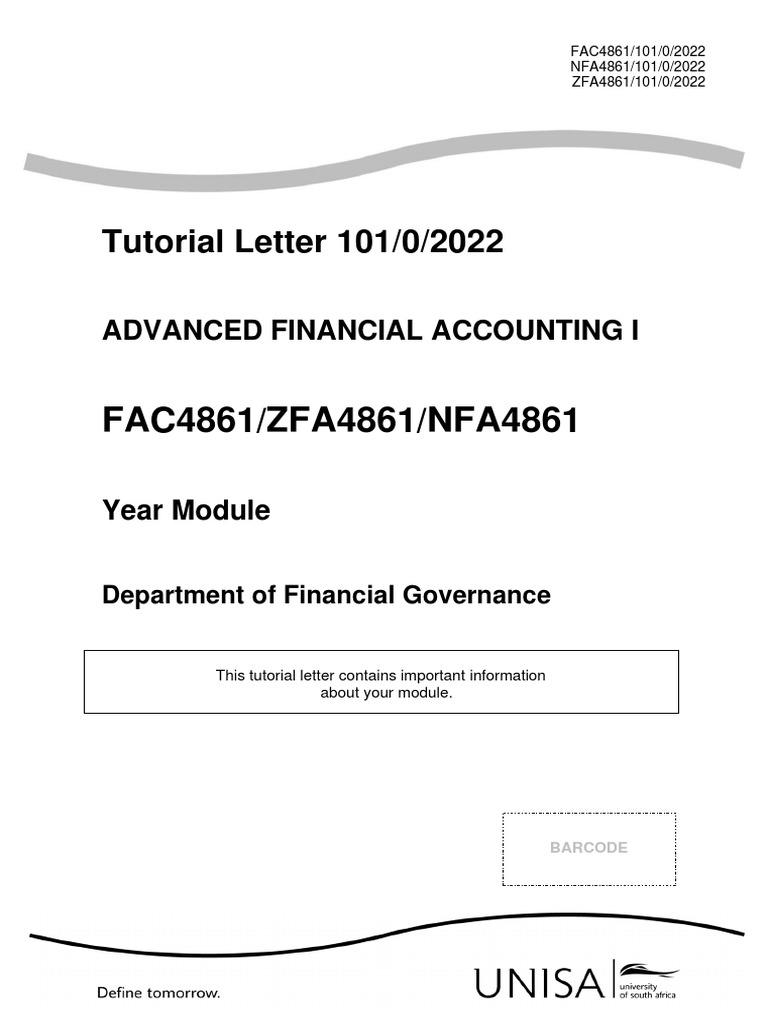 FAC4861/101/0/2022
NFA4861/101/0/2022
ZFA4861/101/0/2022

Tutorial Letter 101/0/2022

ADVANCED FINANCIAL ACCOUNTING I

FAC4861/ZFA4861/NFA4861

Year Module

Department of Financial Governance

This tutorial letter contains important information about your module.

BARCODE

Define tomorrow.

UNISA university of south africa